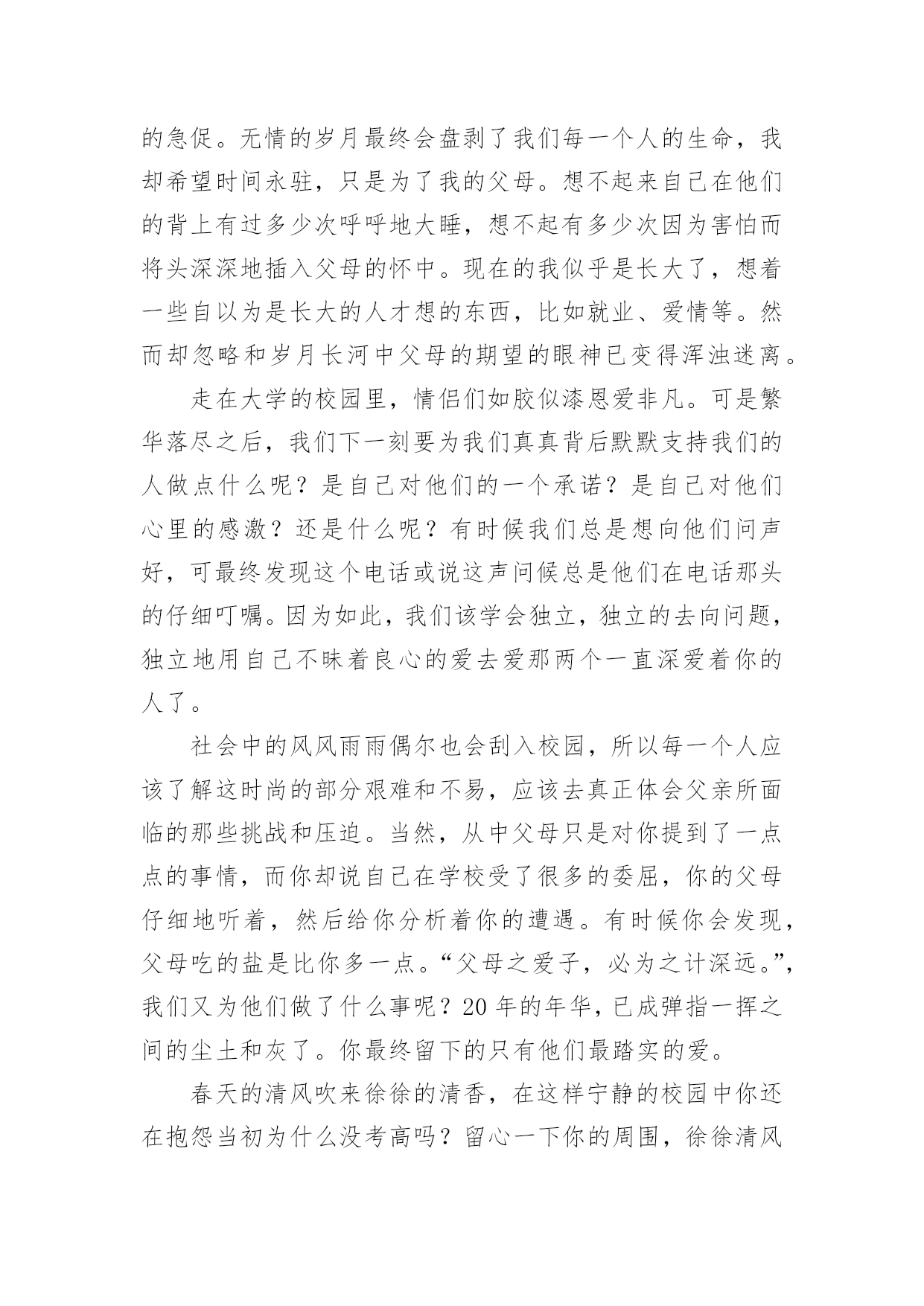 的急促。无情的岁月最终会盘剥了我们每一个人的生命，我却希望时间永驻，只是为了我的父母。想不起来自己在他们的背上有过多少次呼呼地大睡，想不起有多少次因为害怕而将头深深地插入父母的怀中。现在的我似乎是长大了，想着一些自以为是长大的人才想的东西，比如就业、爱情等。然而却忽略和岁月长河中父母的期望的眼神已变得浑浊迷离。

走在大学的校园里，情侣们如胶似漆恩爱非凡。可是繁华落尽之后，我们下一刻要为我们真真背后默默支持我们的人做点什么呢？是自己对他们的一个承诺？是自己对他们心里的感激？还是什么呢？有时候我们总是想向他们问声好，可最终发现这个电话或说这声问候总是他们在电话那头的仔细叮嘱。因为如此，我们该学会独立，独立的去向问题，独立地用自己不昧着良心的爱去爱那两个一直深爱着你的人了。

社会中的风风雨雨偶尔也会刮入校园，所以每一个人应该了解这时尚的部分艰难和不易，应该去真正体会父亲所面临的那些挑战和压迫。当然，从中父母只是对你提到了一点点的事情，而你却说自己在学校受了很多的委屈，你的父母仔细地听着，然后给你分析着你的遭遇。有时候你会发现，父母吃的盐是比你多一点。“父母之爱子，必为之计深远。”，我们又为他们做了什么事呢？20 年的年华，已成弹指一挥之间的尘土和灰了。你最终留下的只有他们最踏实的爱。

春天的清风吹来徐徐的清香，在这样宁静的校园中你还在抱怨当初为什么没考高吗？留心一下你的周围，徐徐清风